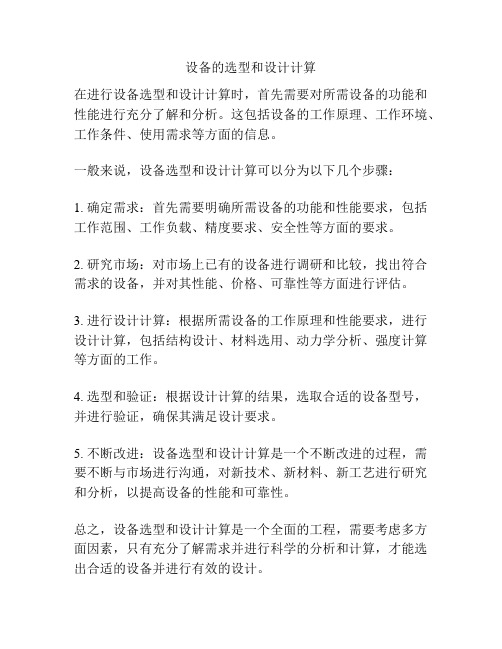 设备的选型和设计计算

在进行设备选型和设计计算时，首先需要对所需设备的功能和性能进行充分了解和分析。这包括设备的工作原理、工作环境、工作条件、使用需求等方面的信息。

一般来说，设备选型和设计计算可以分为以下几个步骤：

1. 确定需求：首先需要明确所需设备的功能和性能要求，包括工作范围、工作负载、精度要求、安全性等方面的要求。

2. 研究市场：对市场上已有的设备进行调研和比较，找出符合需求的设备，并对其性能、价格、可靠性等方面进行评估。

3. 进行设计计算：根据所需设备的工作原理和性能要求，进行设计计算，包括结构设计、材料选用、动力学分析、强度计算等方面的工作。

4. 选型和验证：根据设计计算的结果，选取合适的设备型号，并进行验证，确保其满足设计要求。

5. 不断改进：设备选型和设计计算是一个不断改进的过程，需要不断与市场进行沟通，对新技术、新材料、新工艺进行研究和分析，以提高设备的性能和可靠性。

总之，设备选型和设计计算是一个全面的工程，需要考虑多方面因素，只有充分了解需求并进行科学的分析和计算，才能选出合适的设备并进行有效的设计。